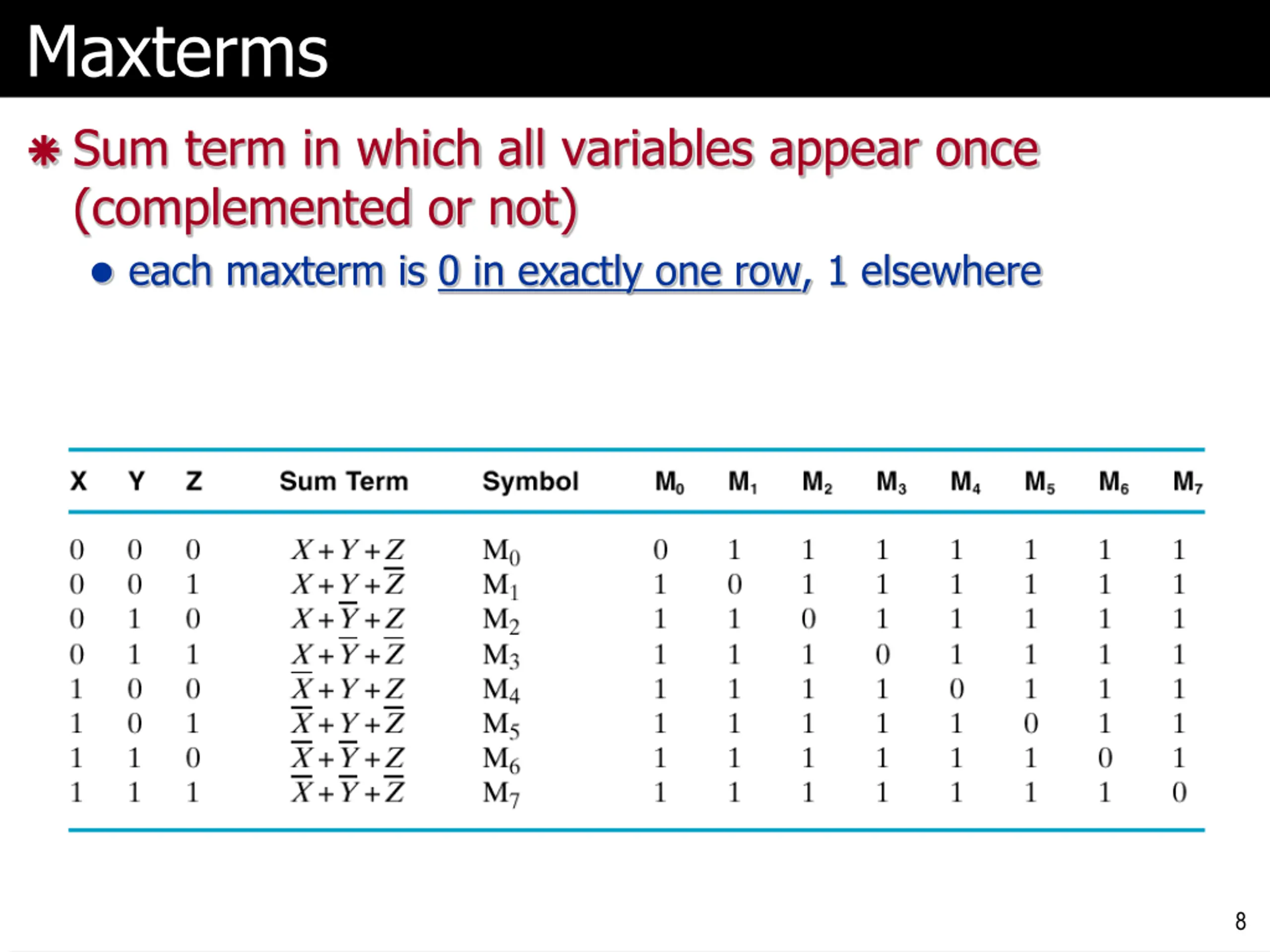 Maxterms

Sum term in which all variables appear once (complemented or not)

each maxterm is 0 in exactly one row, 1 elsewhere

| X | Y | Z | Sum Term | Symbol | $M_0$ | $M_1$ | $M_2$ | $M_3$ | $M_4$ | $M_5$ | $M_6$ | $M_7$ |
|---|---|---|---|---|---|---|---|---|---|---|---|---|
| 0 | 0 | 0 | $X+Y+Z$ | $M_0$ | 0 | 1 | 1 | 1 | 1 | 1 | 1 | 1 |
| 0 | 0 | 1 | $X+Y+\overline{Z}$ | $M_1$ | 1 | 0 | 1 | 1 | 1 | 1 | 1 | 1 |
| 0 | 1 | 0 | $X+\overline{Y}+Z$ | $M_2$ | 1 | 1 | 0 | 1 | 1 | 1 | 1 | 1 |
| 0 | 1 | 1 | $X+\overline{Y}+\overline{Z}$ | $M_3$ | 1 | 1 | 1 | 0 | 1 | 1 | 1 | 1 |
| 1 | 0 | 0 | $\overline{X}+Y+Z$ | $M_4$ | 1 | 1 | 1 | 1 | 0 | 1 | 1 | 1 |
| 1 | 0 | 1 | $\overline{X}+Y+\overline{Z}$ | $M_5$ | 1 | 1 | 1 | 1 | 1 | 0 | 1 | 1 |
| 1 | 1 | 0 | $\overline{X}+\overline{Y}+Z$ | $M_6$ | 1 | 1 | 1 | 1 | 1 | 1 | 0 | 1 |
| 1 | 1 | 1 | $\overline{X}+\overline{Y}+\overline{Z}$ | $M_7$ | 1 | 1 | 1 | 1 | 1 | 1 | 1 | 0 |

8